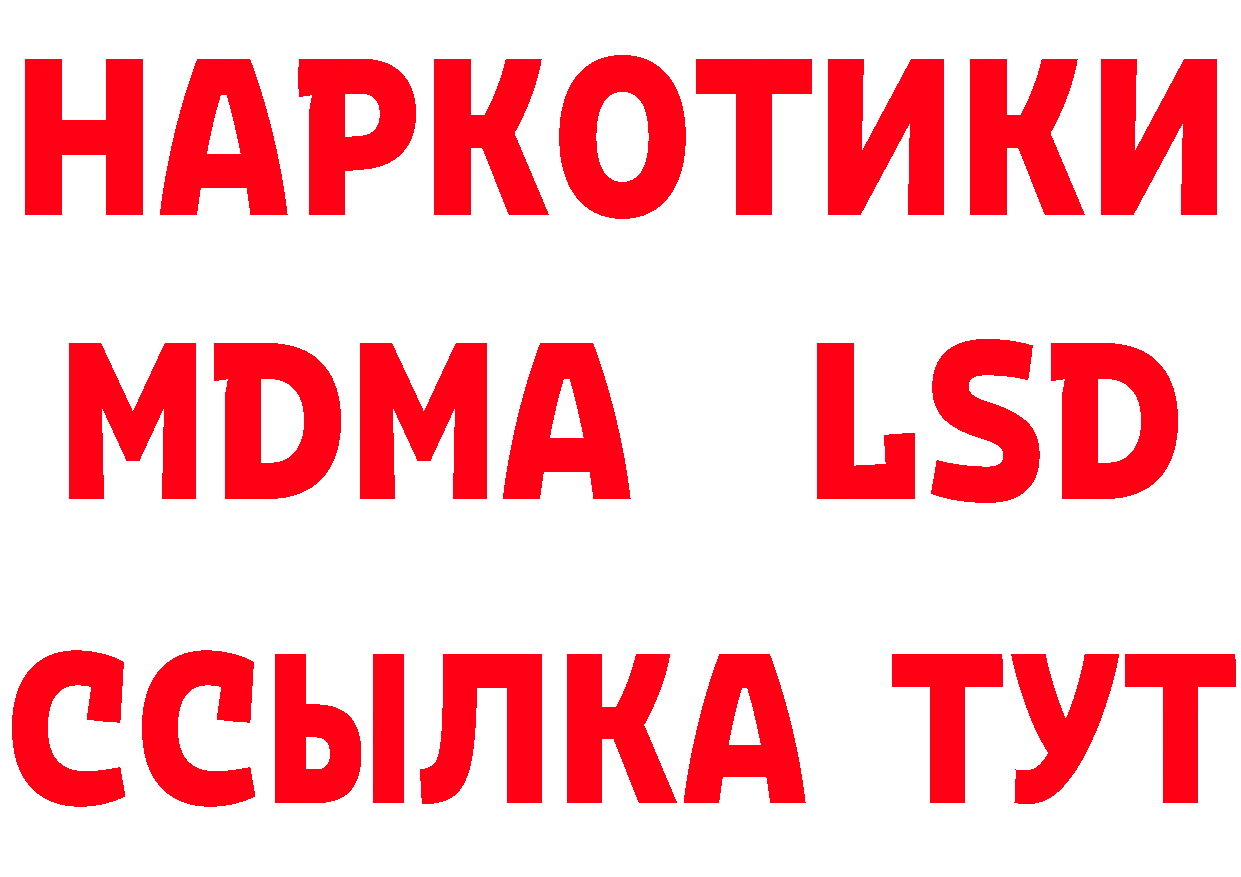 НАРКОТИКИ
MDMA LSD
ССЫЛКА ТУТ